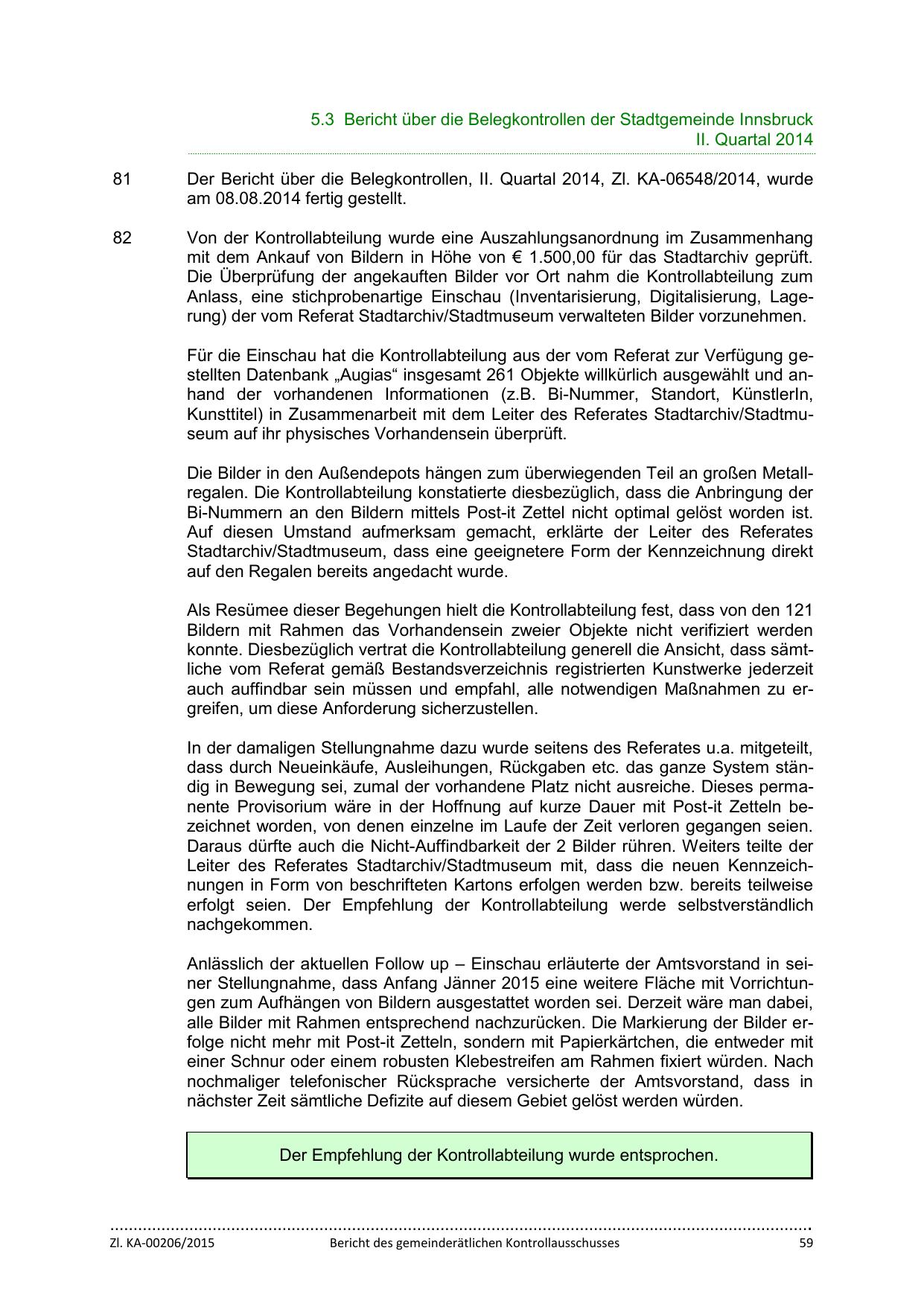 5.3 Bericht über die Belegkontrollen der Stadtgemeinde Innsbruck
II. Quartal 2014

81 Der Bericht über die Belegkontrollen, II. Quartal 2014, Zl. KA-06548/2014, wurde am 08.08.2014 fertig gestellt.

82 Von der Kontrollabteilung wurde eine Auszahlungsanordnung im Zusammenhang mit dem Ankauf von Bildern in Höhe von € 1.500,00 für das Stadtarchiv geprüft. Die Überprüfung der angekauften Bilder vor Ort nahm die Kontrollabteilung zum Anlass, eine stichprobenartige Einschau (Inventarisierung, Digitalisierung, Lagerung) der vom Referat Stadtarchiv/Stadtmuseum verwalteten Bilder vorzunehmen.

Für die Einschau hat die Kontrollabteilung aus der vom Referat zur Verfügung gestellten Datenbank „Augias“ insgesamt 261 Objekte willkürlich ausgewählt und anhand der vorhandenen Informationen (z.B. Bi-Nummer, Standort, KünstlerIn, Kunsttitel) in Zusammenarbeit mit dem Leiter des Referates Stadtarchiv/Stadtmuseum auf ihr physisches Vorhandensein überprüft.

Die Bilder in den Außendepots hängen zum überwiegenden Teil an großen Metallregalen. Die Kontrollabteilung konstatierte diesbezüglich, dass die Anbringung der Bi-Nummern an den Bildern mittels Post-it Zettel nicht optimal gelöst worden ist. Auf diesen Umstand aufmerksam gemacht, erklärte der Leiter des Referates Stadtarchiv/Stadtmuseum, dass eine geeignetere Form der Kennzeichnung direkt auf den Regalen bereits angedacht wurde.

Als Resümee dieser Begehungen hielt die Kontrollabteilung fest, dass von den 121 Bildern mit Rahmen das Vorhandensein zweier Objekte nicht verifiziert werden konnte. Diesbezüglich vertrat die Kontrollabteilung generell die Ansicht, dass sämtliche vom Referat gemäß Bestandsverzeichnis registrierten Kunstwerke jederzeit auch auffindbar sein müssen und empfahl, alle notwendigen Maßnahmen zu ergreifen, um diese Anforderung sicherzustellen.

In der damaligen Stellungnahme dazu wurde seitens des Referates u.a. mitgeteilt, dass durch Neueinkäufe, Ausleihungen, Rückgaben etc. das ganze System ständig in Bewegung sei, zumal der vorhandene Platz nicht ausreiche. Dieses permanente Provisorium wäre in der Hoffnung auf kurze Dauer mit Post-it Zetteln bezeichnet worden, von denen einzelne im Laufe der Zeit verloren gegangen seien. Daraus dürfte auch die Nicht-Auffindbarkeit der 2 Bilder rühren. Weiters teilte der Leiter des Referates Stadtarchiv/Stadtmuseum mit, dass die neuen Kennzeichnungen in Form von beschrifteten Kartons erfolgen werden bzw. bereits teilweise erfolgt seien. Der Empfehlung der Kontrollabteilung werde selbstverständlich nachgekommen.

Anlässlich der aktuellen Follow up – Einschau erläuterte der Amtsvorstand in seiner Stellungnahme, dass Anfang Jänner 2015 eine weitere Fläche mit Vorrichtungen zum Aufhängen von Bildern ausgestattet worden sei. Derzeit wäre man dabei, alle Bilder mit Rahmen entsprechend nachzurücken. Die Markierung der Bilder erfolge nicht mehr mit Post-it Zetteln, sondern mit Papierkärtchen, die entweder mit einer Schnur oder einem robusten Klebestreifen am Rahmen fixiert würden. Nach nochmaliger telefonischer Rücksprache versicherte der Amtsvorstand, dass in nächster Zeit sämtliche Defizite auf diesem Gebiet gelöst werden würden.

Der Empfehlung der Kontrollabteilung wurde entsprochen.

Zl. KA-00206/2015 Bericht des gemeinderätlichen Kontrollausschusses 59